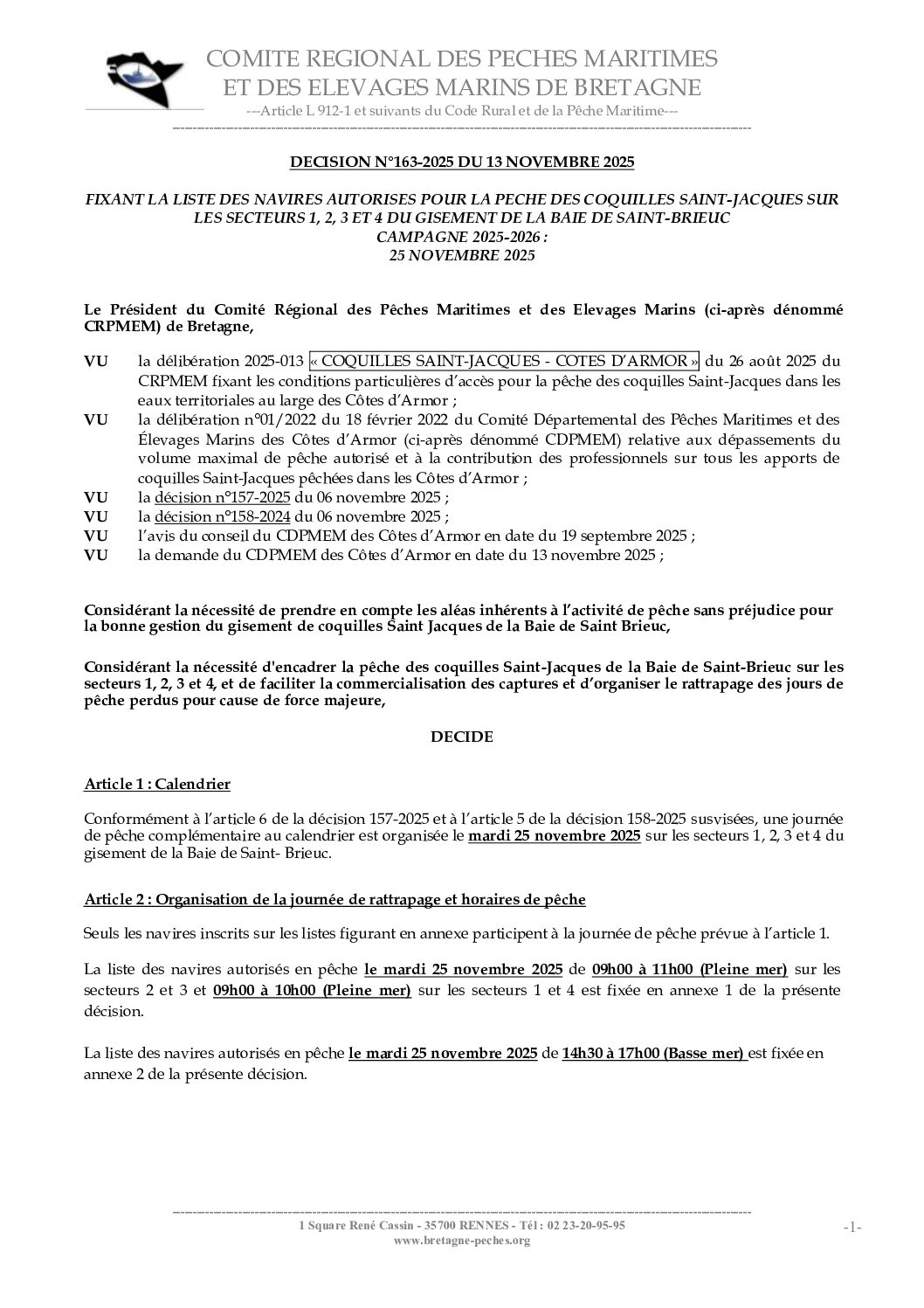 COMITE REGIONAL DES PECHES MARITIMES
ET DES ELEVAGES MARINS DE BRETAGNE
---Article L 912-1 et suivants du Code Rural et de la Pêche Maritime---

DECISION N°163-2025 DU 13 NOVEMBRE 2025

FIXANT LA LISTE DES NAVIRES AUTORISES POUR LA PECHE DES COQUILLES SAINT-JACQUES SUR LES SECTEURS 1, 2, 3 ET 4 DU GISEMENT DE LA BAIE DE SAINT-BRIEUC
CAMPAGNE 2025-2026 :
25 NOVEMBRE 2025

Le Président du Comité Régional des Pêches Maritimes et des Elevages Marins (ci-après dénommé CRPMEM) de Bretagne,

VU la délibération 2025-013 « COQUILLES SAINT-JACQUES - COTES D'ARMOR » du 26 août 2025 du CRPMEM fixant les conditions particulières d'accès pour la pêche des coquilles Saint-Jacques dans les eaux territoriales au large des Côtes d'Armor ;
VU la délibération n°01/2022 du 18 février 2022 du Comité Départemental des Pêches Maritimes et des Élevages Marins des Côtes d'Armor (ci-après dénommé CDPMEM) relative aux dépassements du volume maximal de pêche autorisé et à la contribution des professionnels sur tous les apports de coquilles Saint-Jacques pêchées dans les Côtes d'Armor ;
VU la décision n°157-2025 du 06 novembre 2025 ;
VU la décision n°158-2024 du 06 novembre 2025 ;
VU l'avis du conseil du CDPMEM des Côtes d'Armor en date du 19 septembre 2025 ;
VU la demande du CDPMEM des Côtes d'Armor en date du 13 novembre 2025 ;

Considérant la nécessité de prendre en compte les aléas inhérents à l'activité de pêche sans préjudice pour la bonne gestion du gisement de coquilles Saint Jacques de la Baie de Saint Brieuc,

Considérant la nécessité d'encadrer la pêche des coquilles Saint-Jacques de la Baie de Saint-Brieuc sur les secteurs 1, 2, 3 et 4, et de faciliter la commercialisation des captures et d'organiser le rattrapage des jours de pêche perdus pour cause de force majeure,

DECIDE

Article 1 : Calendrier

Conformément à l'article 6 de la décision 157-2025 et à l'article 5 de la décision 158-2025 susvisées, une journée de pêche complémentaire au calendrier est organisée le mardi 25 novembre 2025 sur les secteurs 1, 2, 3 et 4 du gisement de la Baie de Saint- Brieuc.

Article 2 : Organisation de la journée de rattrapage et horaires de pêche

Seuls les navires inscrits sur les listes figurant en annexe participent à la journée de pêche prévue à l'article 1.

La liste des navires autorisés en pêche le mardi 25 novembre 2025 de 09h00 à 11h00 (Pleine mer) sur les secteurs 2 et 3 et 09h00 à 10h00 (Pleine mer) sur les secteurs 1 et 4 est fixée en annexe 1 de la présente décision.

La liste des navires autorisés en pêche le mardi 25 novembre 2025 de 14h30 à 17h00 (Basse mer) est fixée en annexe 2 de la présente décision.

1 Square René Cassin - 35700 RENNES - Tél : 02 23-20-95-95
www.bretagne-peches.org
-1-